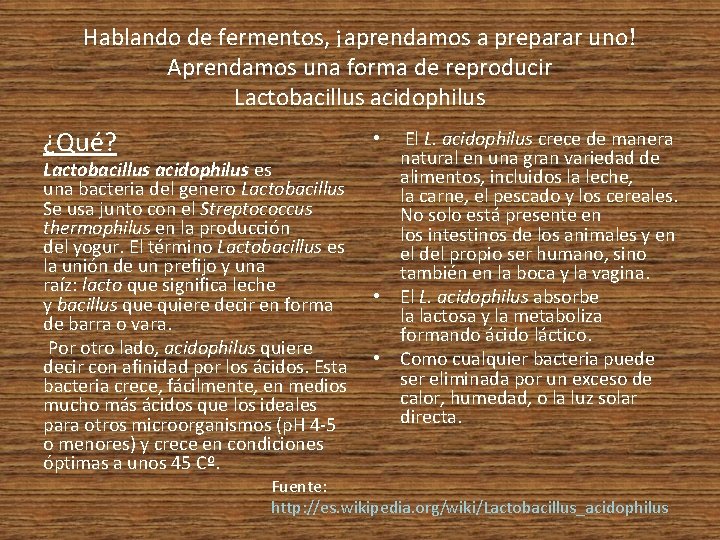 Hablando de fermentos, ¡aprendamos a preparar uno!
Aprendamos una forma de reproducir
Lactobacillus acidophilus

¿Qué?
Lactobacillus acidophilus es una bacteria del genero Lactobacillus Se usa junto con el Streptococcus thermophilus en la producción del yogur. El término Lactobacillus es la unión de un prefijo y una raíz: lacto que significa leche y bacillus que quiere decir en forma de barra o vara.

Por otro lado, acidophilus quiere decir con afinidad por los ácidos. Esta bacteria crece, fácilmente, en medios mucho más ácidos que los ideales para otros microorganismos (pH 4-5 o menores) y crece en condiciones óptimas a unos 45 Cº.

• El L. acidophilus crece de manera natural en una gran variedad de alimentos, incluidos la leche, la carne, el pescado y los cereales. No solo está presente en los intestinos de los animales y en el del propio ser humano, sino también en la boca y la vagina.
• El L. acidophilus absorbe la lactosa y la metaboliza formando ácido láctico.
• Como cualquier bacteria puede ser eliminada por un exceso de calor, humedad, o la luz solar directa.

Fuente:
http://es.wikipedia.org/wiki/Lactobacillus_acidophilus